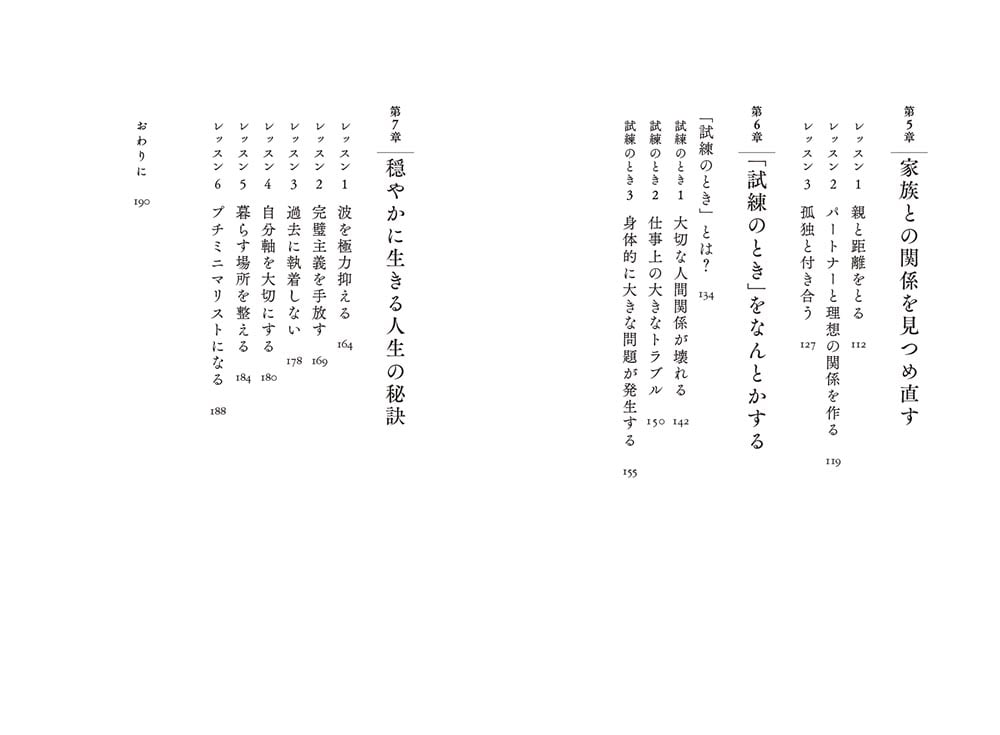 第5章
家族との関係を見つめ直す

レッスン1　親と距離をとる　112
レッスン2　パートナーと理想の関係を作る　119
レッスン3　孤独と付き合う　127

第6章
「試練のとき」をなんとかする

「試練のとき」とは？　134
試練のとき1　大切な人間関係が壊れる　142
試練のとき2　仕事上の大きなトラブル　150
試練のとき3　身体的に大きな問題が発生する　155

第7章
穏やかに生きる人生の秘訣

レッスン1　波を極力抑える　164
レッスン2　完璧主義を手放す　169
レッスン3　過去に執着しない　178
レッスン4　自分軸を大切にする　180
レッスン5　暮らす場所を整える　184
レッスン6　プチミニマリストになる　188

おわりに　190